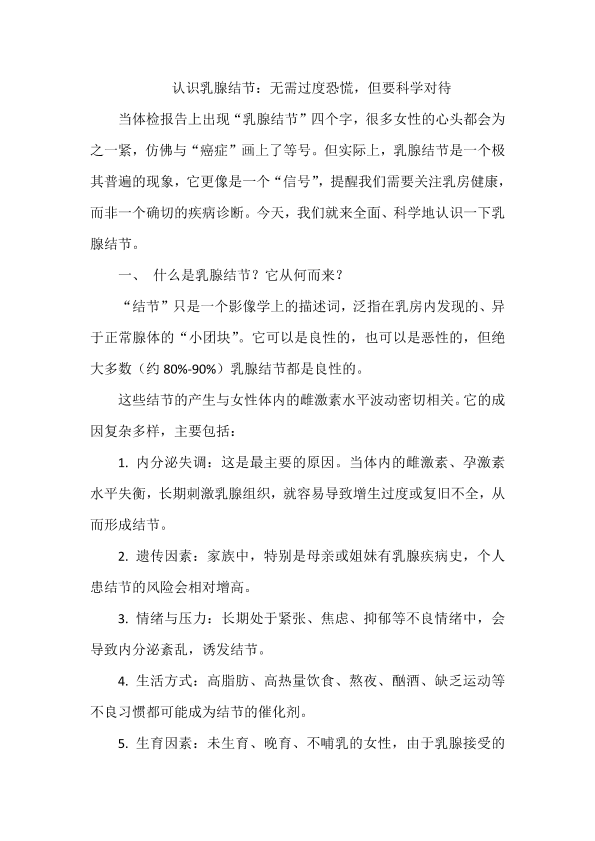 认识乳腺结节：无需过度恐慌，但要科学对待

当体检报告上出现“乳腺结节”四个字，很多女性的心头都会为之一紧，仿佛与“癌症”画上了等号。但实际上，乳腺结节是一个极其普遍的现象，它更像是一个“信号”，提醒我们需要关注乳房健康，而非一个确切的疾病诊断。今天，我们就来全面、科学地认识一下乳腺结节。

一、 什么是乳腺结节？它从何而来？

“结节”只是一个影像学上的描述词，泛指在乳房内发现的、异于正常腺体的“小团块”。它可以是良性的，也可以是恶性的，但绝大多数（约 80%-90%）乳腺结节都是良性的。

这些结节的产生与女性体内的雌激素水平波动密切相关。它的成因复杂多样，主要包括：

1. 内分泌失调：这是最主要的原因。当体内的雌激素、孕激素水平失衡，长期刺激乳腺组织，就容易导致增生过度或复旧不全，从而形成结节。

2. 遗传因素：家族中，特别是母亲或姐妹有乳腺疾病史，个人患结节的风险会相对增高。

3. 情绪与压力：长期处于紧张、焦虑、抑郁等不良情绪中，会导致内分泌紊乱，诱发结节。

4. 生活方式：高脂肪、高热量饮食、熬夜、酗酒、缺乏运动等不良习惯都可能成为结节的催化剂。

5. 生育因素：未生育、晚育、不哺乳的女性，由于乳腺接受的